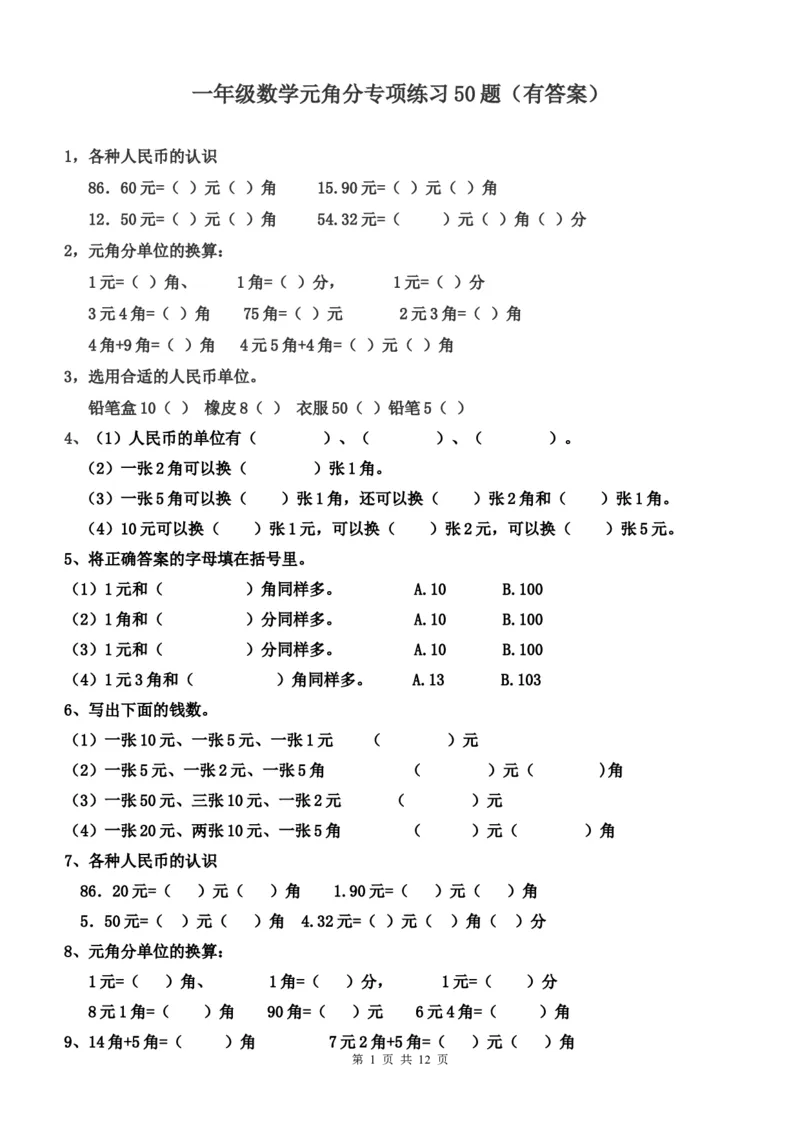 一年级数学元角分专项练习50题（有答案）

1，各种人民币的认识

86．60元=（ ）元（ ）角　　15.90元=（ ）元（ ）角

12．50元=（ ）元（ ）角　　54.32元=（　　）元（ ）角（ ）分

2，元角分单位的换算：

1元=（ ）角、　　1角=（ ）分，　　1元=（ ）分

3元4角=（ ）角　　75角=（ ）元　　2元3角=（ ）角

4角+9角=（ ）角　　4元5角+4角=（ ）元（ ）角

3，选用合适的人民币单位。

铅笔盒10（ ）　橡皮8（ ）　衣服50（ ）铅笔5（ ）

4、（1）人民币的单位有（　　　）、（　　　）、（　　　）。

（2）一张2角可以换（　　　）张1角。

（3）一张5角可以换（　）张1角，还可以换（　）张2角和（　）张1角。

（4）10元可以换（　）张1元，可以换（　）张2元，可以换（　）张5元。

5、将正确答案的字母填在括号里。

（1）1元和（　　　）角同样多。　　A.10　　B.100

（2）1角和（　　　）分同样多。　　A.10　　B.100

（3）1元和（　　　）分同样多。　　A.10　　B.100

（4）1元3角和（　　　）角同样多。　A.13　　B.103

6、写出下面的钱数。

（1）一张10元、一张5元、一张1元　　（　　　）元

（2）一张5元、一张2元、一张5角　　（　　　）元（　　　）角

（3）一张50元、三张10元、一张2元　　（　　　）元

（4）一张20元、两张10元、一张5角　　（　　　）元（　　　）角

7、各种人民币的认识

86．20元=（　）元（　）角　　1.90元=（　）元（　）角

5．50元=（　）元（　）角　4.32元=（　）元（　）角（　）分

8、元角分单位的换算：

1元=（　）角、　　1角=（　）分，　　1元=（　）分

8元1角=（　）角　　90角=（　）元　　6元4角=（　）角

9、14角+5角=（　　）角　　　7元2角+5角=（　）元（　）角

第 1 页 共 12 页